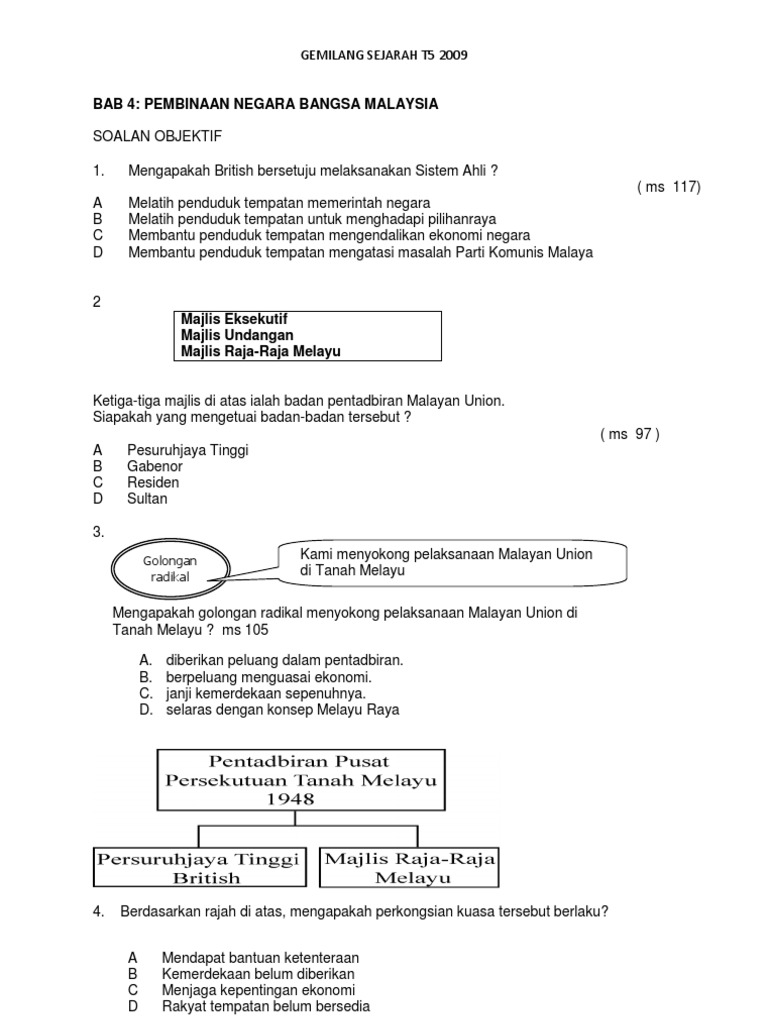 GEMILANG SEJARAH T5 2009

BAB 4: PEMBINAAN NEGARA BANGSA MALAYSIA

SOALAN OBJEKTIF

1. Mengapakah British bersetuju melaksanakan Sistem Ahli ?

( ms 117)

A Melatih penduduk tempatan memerintah negara
B Melatih penduduk tempatan untuk menghadapi pilihanraya
C Membantu penduduk tempatan mengendalikan ekonomi negara
D Membantu penduduk tempatan mengatasi masalah Parti Komunis Malaya

2

Majlis Eksekutif
Majlis Undangan
Majlis Raja-Raja Melayu

Ketiga-tiga majlis di atas ialah badan pentadbiran Malayan Union. Siapakah yang mengetuai badan-badan tersebut ?

( ms 97 )

A Pesuruhjaya Tinggi
B Gabenor
C Residen
D Sultan

3.

Golongan radikal

Kami menyokong pelaksanaan Malayan Union di Tanah Melayu

Mengapakah golongan radikal menyokong pelaksanaan Malayan Union di Tanah Melayu ? ms 105

A. diberikan peluang dalam pentadbiran.
B. berpeluang menguasai ekonomi.
C. janji kemerdekaan sepenuhnya.
D. selaras dengan konsep Melayu Raya

Pentadbiran Pusat
Persekutuan Tanah Melayu
1948

Persuruhjaya Tinggi
British

Majlis Raja-Raja
Melayu

4. Berdasarkan rajah di atas, mengapakah perkongsian kuasa tersebut berlaku?

A Mendapat bantuan ketenteraan
B Kemerdekaan belum diberikan
C Menjaga kepentingan ekonomi
D Rakyat tempatan belum bersedia